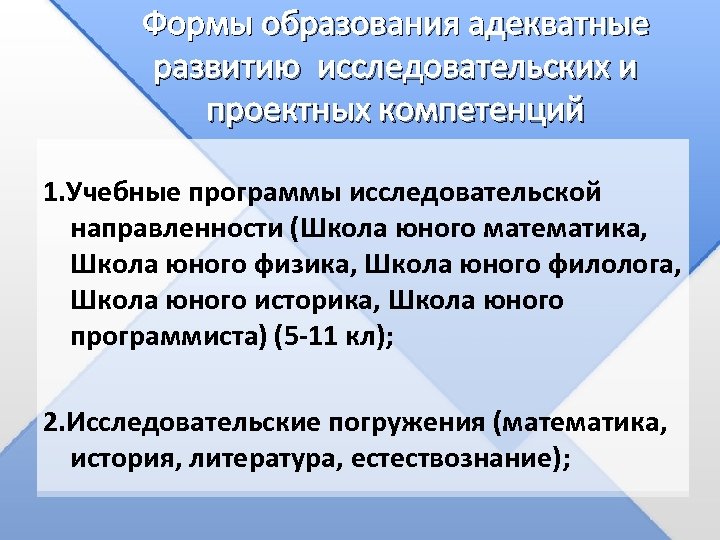 Формы образования адекватные развитию исследовательских и проектных компетенций

1.Учебные программы исследовательской направленности (Школа юного математика, Школа юного физика, Школа юного филолога, Школа юного историка, Школа юного программиста) (5-11 кл);

2.Исследовательские погружения (математика, история, литература, естествознание);